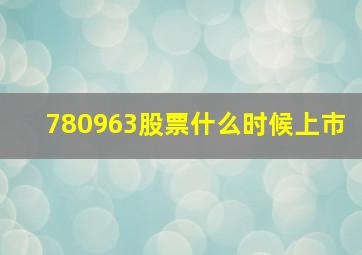 780963股票什么时候上市